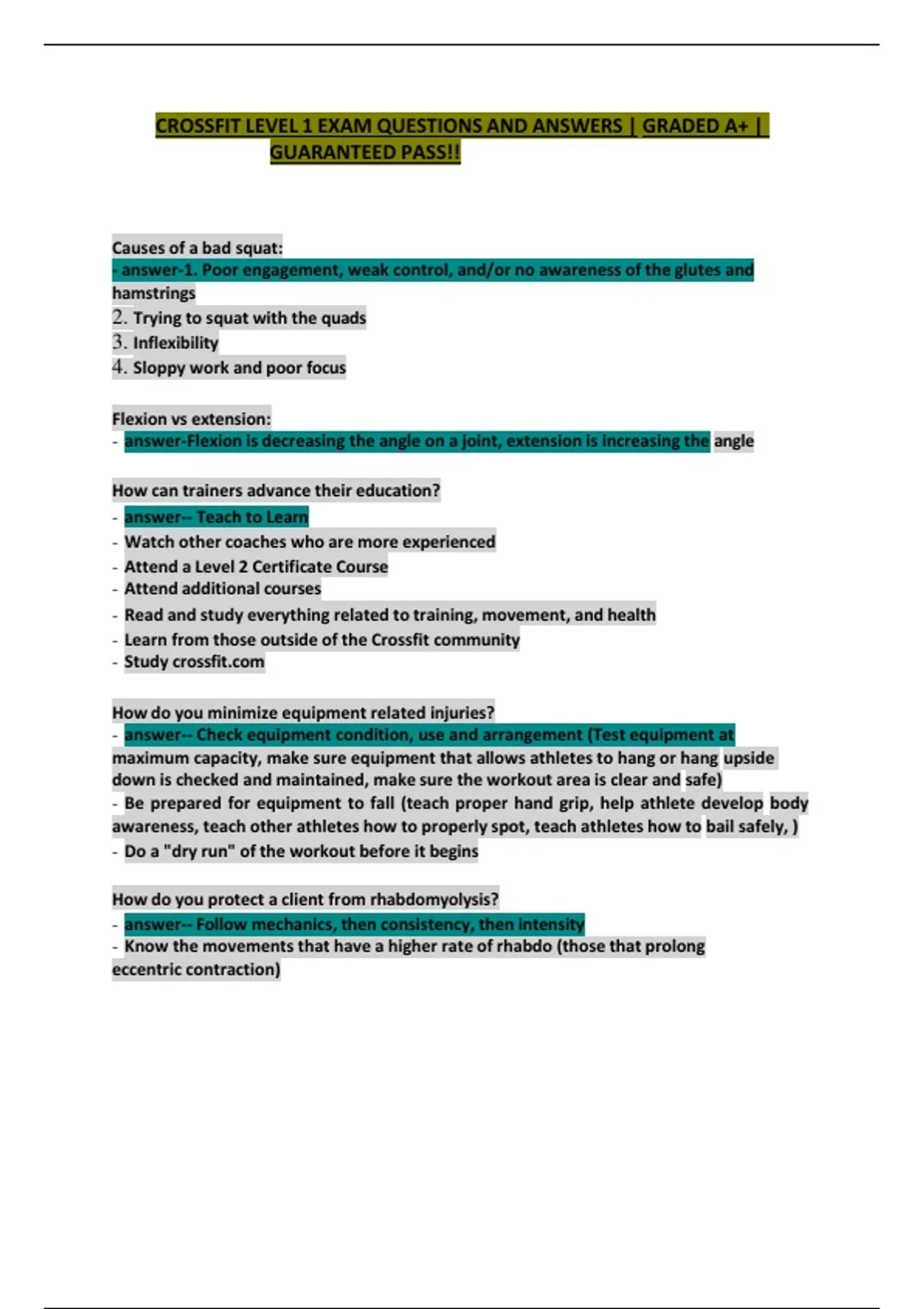 CROSSFIT LEVEL 1 EXAM QUESTIONS AND ANSWERS | GRADED A+ | GUARANTEED PASS!!

Causes of a bad squat:
- answer-1. Poor engagement, weak control, and/or no awareness of the glutes and hamstrings
2. Trying to squat with the quads
3. Inflexibility
4. Sloppy work and poor focus

Flexion vs extension:
- answer-Flexion is decreasing the angle on a joint, extension is increasing the angle

How can trainers advance their education?
- answer-- Teach to Learn
- Watch other coaches who are more experienced
- Attend a Level 2 Certificate Course
- Attend additional courses
- Read and study everything related to training, movement, and health
- Learn from those outside of the Crossfit community
- Study crossfit.com

How do you minimize equipment related injuries?
- answer-- Check equipment condition, use and arrangement (Test equipment at maximum capacity, make sure equipment that allows athletes to hang or hang upside down is checked and maintained, make sure the workout area is clear and safe)
- Be prepared for equipment to fall (teach proper hand grip, help athlete develop body awareness, teach other athletes how to properly spot, teach athletes how to bail safely, )
- Do a "dry run" of the workout before it begins

How do you protect a client from rhabdomyolysis?
- answer-- Follow mechanics, then consistency, then intensity
- Know the movements that have a higher rate of rhabdo (those that prolong eccentric contraction)